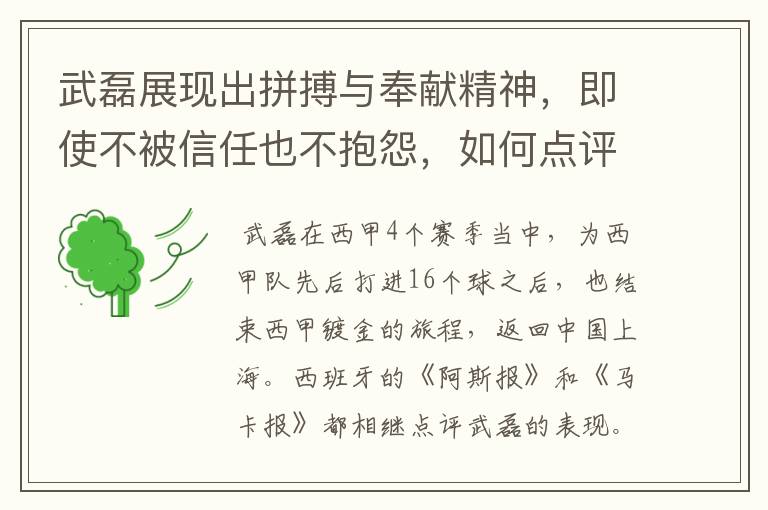 武磊展现出拼搏与奉献精神，即使不被信任也不抱怨，如何点评

武磊在西甲4个赛季当中，为西甲队先后打进16个球之后，也结束西甲镀金的旅程，返回中国上海。西班牙的《阿斯报》和《马卡报》都相继点评武磊的表现。